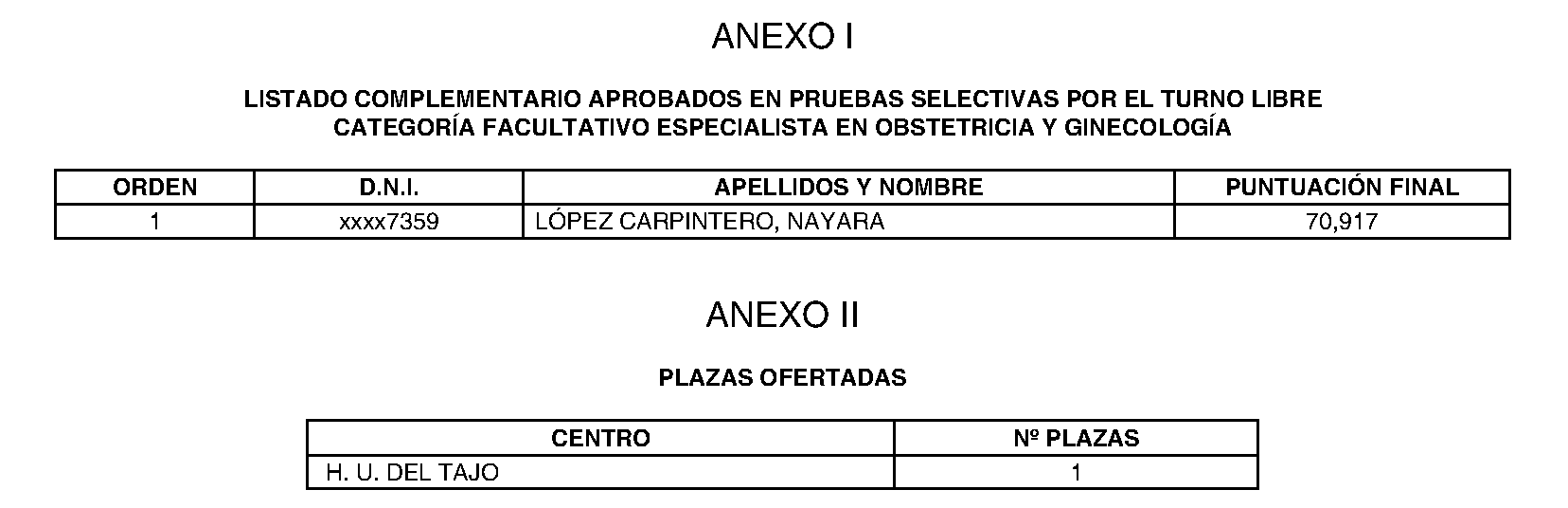 ANEXO I

LISTADO COMPLEMENTARIO APROBADOS EN PRUEBAS SELECTIVAS POR EL TURNO LIBRE
CATEGORÍA FACULTATIVO ESPECIALISTA EN OBSTETRICIA Y GINECOLOGÍA

| ORDEN | D.N.I. | APELLIDOS Y NOMBRE | PUNTUACIÓN FINAL |
|---|---|---|---|
| 1 | xxxx7359 | LÓPEZ CARPINTERO, NAYARA | 70,917 |

ANEXO II

PLAZAS OFERTADAS

| CENTRO | Nº PLAZAS |
|---|---|
| H. U. DEL TAJO | 1 |